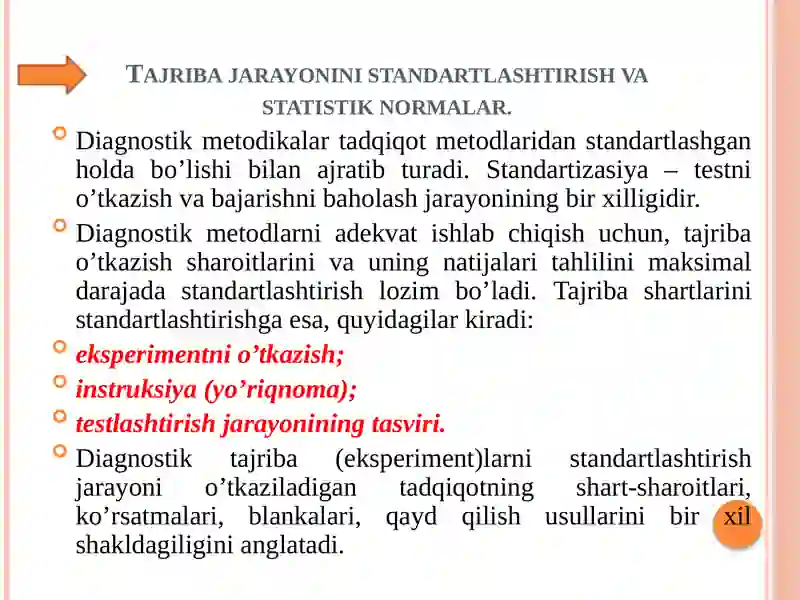 TAJRIBA JARAYONINI STANDARTLASHTIRISH VA STATISTIK NORMALAR.

Diagnostik metodikalar tadqiqot metodlaridan standartlashgan holda bo’lishi bilan ajratib turadi. Standartizasiya – testni o’tkazish va bajarishni baholash jarayonining bir xilligidir.

Diagnostik metodlarni adekvat ishlab chiqish uchun, tajriba o’tkazish sharoitlarini va uning natijalari tahlilini maksimal darajada standartlashtirish lozim bo’ladi. Tajriba shartlarini standartlashtirishga esa, quyidagilar kiradi:

eksperimentni o’tkazish;

instruksiya (yo’riqnoma);

testlashtirish jarayonining tasviri.

Diagnostik tajriba (eksperiment)larni standartlashtirish jarayoni o’tkaziladigan tadqiqotning shart-sharoitlari, ko’rsatmalari, blankalari, qayd qilish usullarini bir xil shakldagiligini anglatadi.